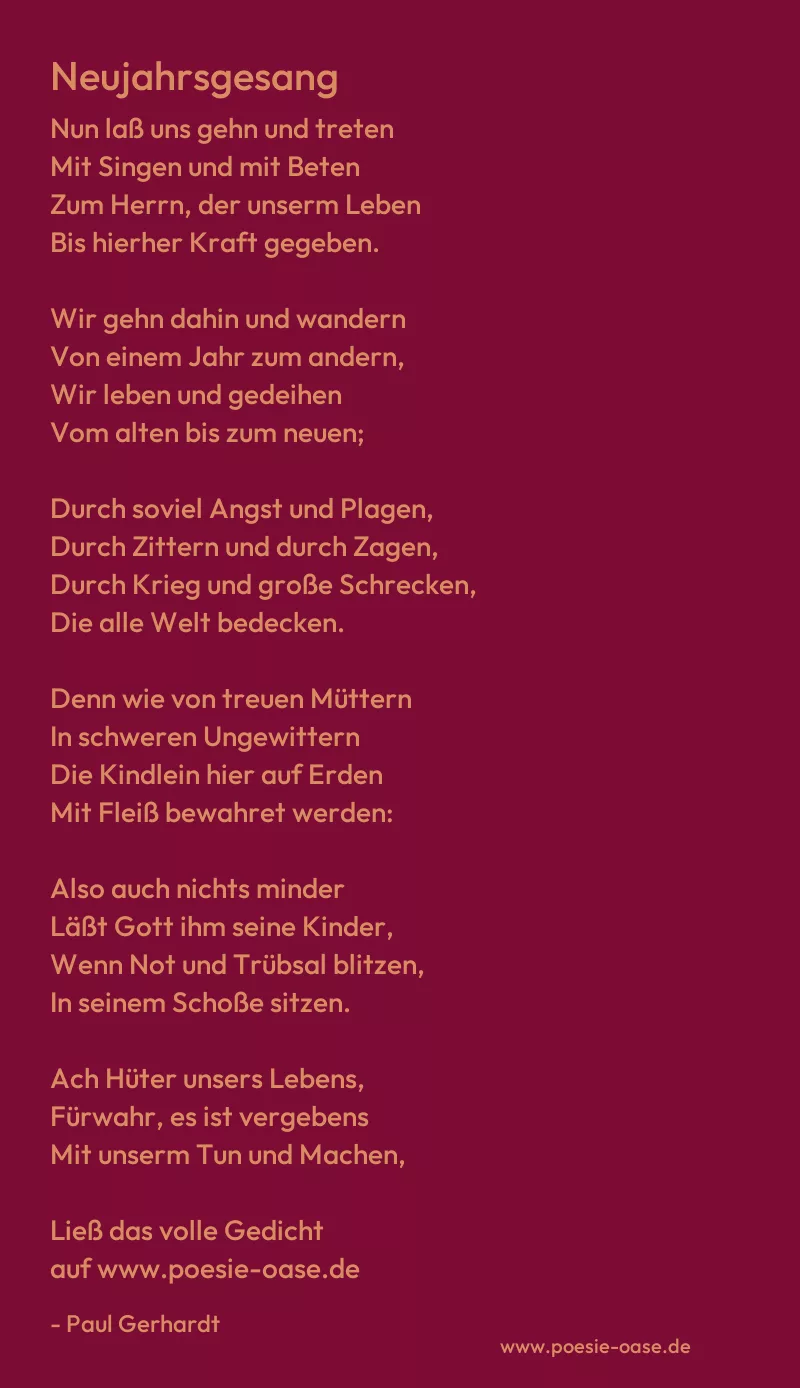 Neujahrsgesang

Nun laß uns gehn und treten
Mit Singen und mit Beten
Zum Herrn, der unserm Leben
Bis hierher Kraft gegeben.

Wir gehn dahin und wandern
Von einem Jahr zum andern,
Wir leben und gedeihen
Vom alten bis zum neuen;

Durch soviel Angst und Plagen,
Durch Zittern und durch Zagen,
Durch Krieg und große Schrecken,
Die alle Welt bedecken.

Denn wie von treuen Müttern
In schweren Ungewittern
Die Kindlein hier auf Erden
Mit Fleiß bewahret werden:

Also auch nichts minder
Läßt Gott ihm seine Kinder,
Wenn Not und Trübsal blitzen,
In seinem Schoße sitzen.

Ach Hüter unsers Lebens,
Fürwahr, es ist vergebens
Mit unserm Tun und Machen,

Ließ das volle Gedicht
auf www.poesie-oase.de

- Paul Gerhardt

www.poesie-oase.de